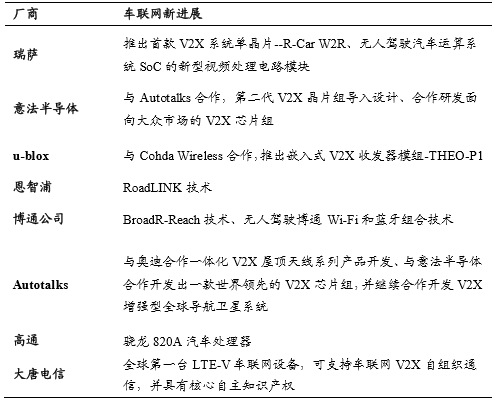 | 厂商 | 车联网新进展 |
|---|---|
| 瑞萨 | 推出首款 V2X 系统单晶片--R-Car W2R、无人驾驶汽车运算系统 SoC 的新型视频处理电路模块 |
| 意法半导体 | 与 Autotalks 合作，第二代 V2X 晶片组导入设计、合作研发面向大众市场的 V2X 芯片组 |
| u-blox | 与 Cohda Wireless 合作,推出嵌入式 V2X 收发器模组-THEO-P1 |
| 恩智浦 | RoadLINK 技术 |
| 博通公司 | BroadR-Reach 技术、无人驾驶博通 Wi-Fi 和蓝牙组合技术 |
| Autotalks | 与奥迪合作一体化 V2X 屋顶天线系列产品开发、与意法半导体合作开发出一款世界领先的 V2X 芯片组,并继续合作开发 V2X 增强型全球导航卫星系统 |
| 高通 | 骁龙 820A 汽车处理器 |
| 大唐电信 | 全球第一台 LTE-V 车联网设备，可支持车联网 V2X 自组织通信，并具有核心自主知识产权 |